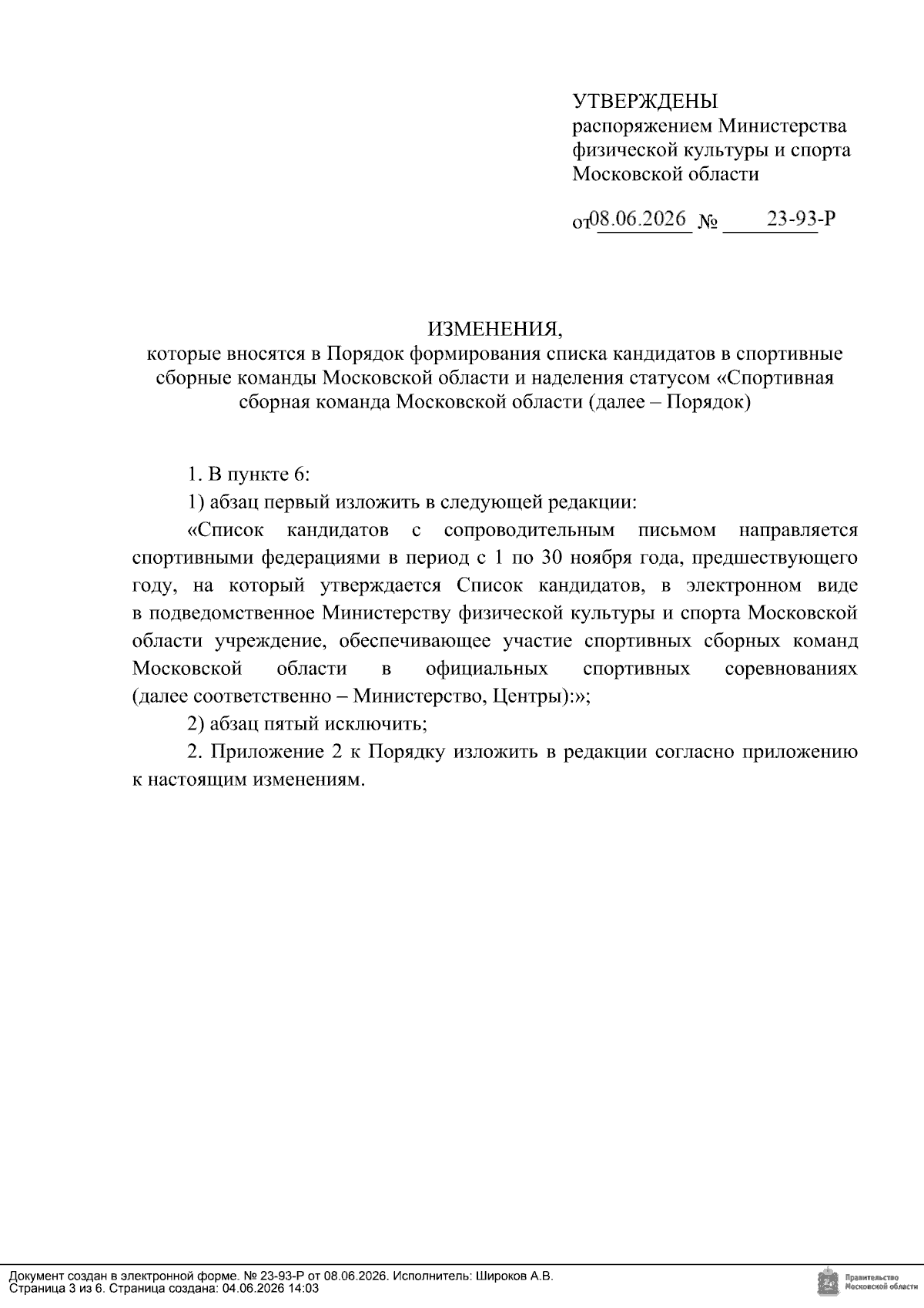 УТВЕРЖДЕНЫ
распоряжением Министерства физической культуры и спорта Московской области

от 08.06.2026 № 23-93-Р

ИЗМЕНЕНИЯ,
которые вносятся в Порядок формирования списка кандидатов в спортивные сборные команды Московской области и наделения статусом «Спортивная сборная команда Московской области (далее – Порядок)

1. В пункте 6:

1) абзац первый изложить в следующей редакции:

«Список кандидатов с сопроводительным письмом направляется спортивными федерациями в период с 1 по 30 ноября года, предшествующего году, на который утверждается Список кандидатов, в электронном виде в подведомственное Министерству физической культуры и спорта Московской области учреждение, обеспечивающее участие спортивных сборных команд Московской области в официальных спортивных соревнованиях (далее соответственно – Министерство, Центры):»;

2) абзац пятый исключить;

2. Приложение 2 к Порядку изложить в редакции согласно приложению к настоящим изменениям.

Документ создан в электронной форме. № 23-93-Р от 08.06.2026. Исполнитель: Широков А.В.
Страница 3 из 6. Страница создана: 04.06.2026 14:03

Правительство Московской области